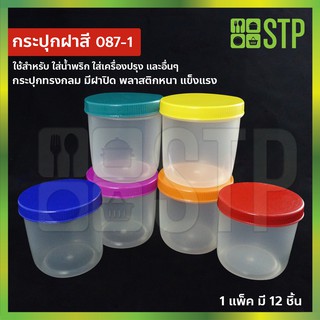 STP

กระปุกฝาสี 087-1

ใช้สำหรับ ใส่น้ำพริก ใส่เครื่องปรุง และอื่นๆ
กระปุกทรงกลม มีฝาปิด พลาสติกหนา แข็งแรง

STP

1 แพ็ค มี 12 ชิ้น